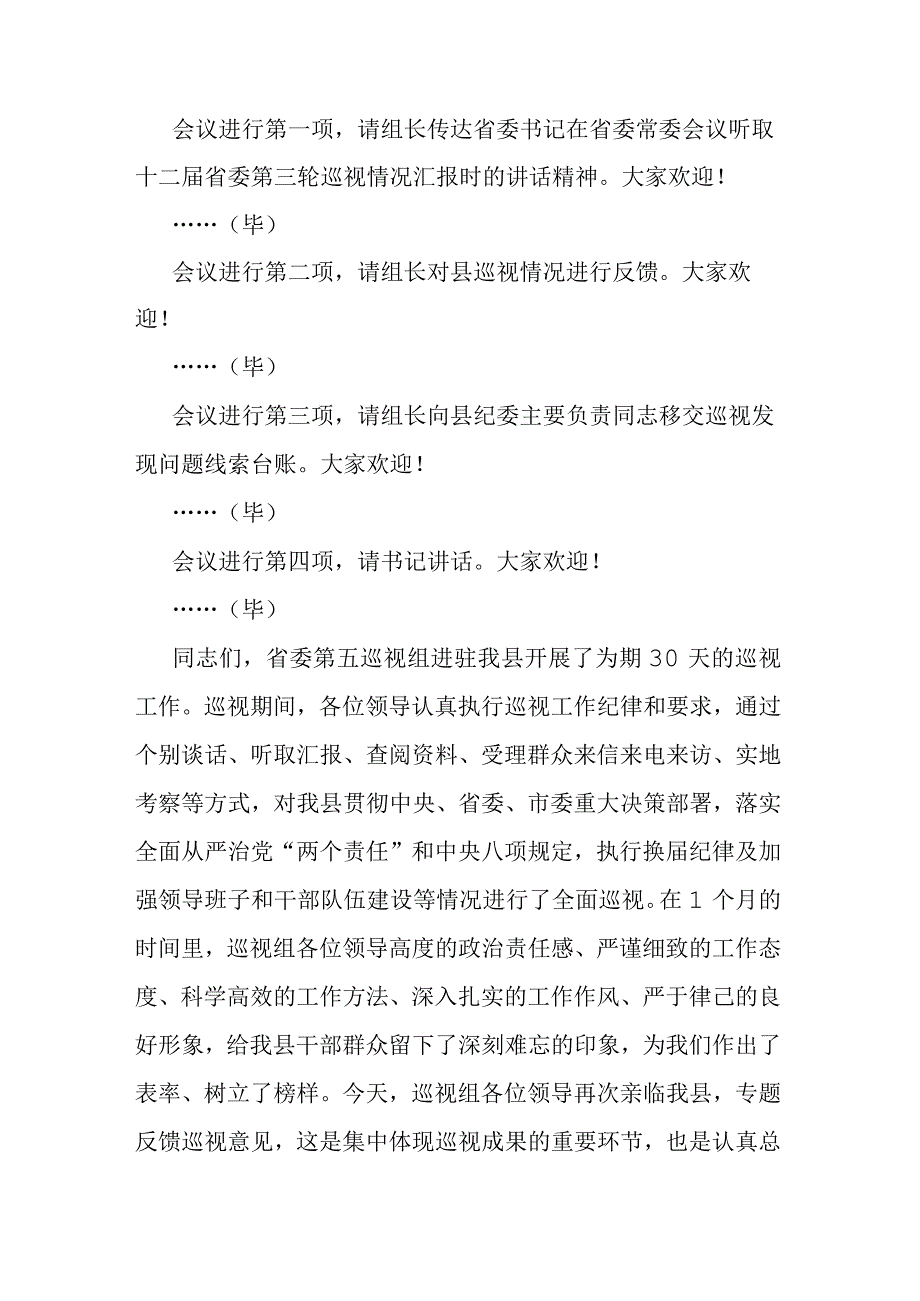 会议进行第一项，请组长传达省委书记在省委常委会议听取十二届省委第三轮巡视情况汇报时的讲话精神。大家欢迎！

……（毕）

会议进行第二项，请组长对县巡视情况进行反馈。大家欢迎！

……（毕）

会议进行第三项，请组长向县纪委主要负责同志移交巡视发现问题线索台账。大家欢迎！

……（毕）

会议进行第四项，请书记讲话。大家欢迎！

……（毕）

同志们，省委第五巡视组进驻我县开展了为期 30 天的巡视工作。巡视期间，各位领导认真执行巡视工作纪律和要求，通过个别谈话、听取汇报、查阅资料、受理群众来信来电来访、实地考察等方式，对我县贯彻中央、省委、市委重大决策部署，落实全面从严治党“两个责任”和中央八项规定，执行换届纪律及加强领导班子和干部队伍建设等情况进行了全面巡视。在 1 个月的时间里，巡视组各位领导高度的政治责任感、严谨细致的工作态度、科学高效的工作方法、深入扎实的工作作风、严于律己的良好形象，给我县干部群众留下了深刻难忘的印象，为我们作出了表率、树立了榜样。今天，巡视组各位领导再次亲临我县，专题反馈巡视意见，这是集中体现巡视成果的重要环节，也是认真总